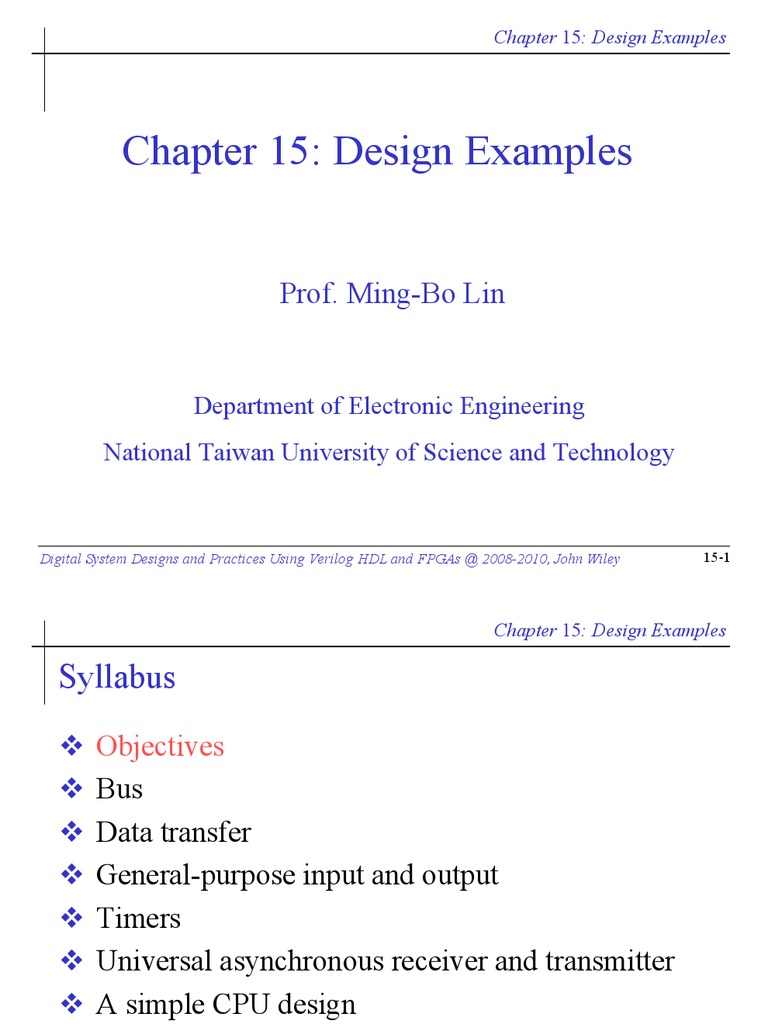 Chapter 15: Design Examples

Chapter 15: Design Examples

Prof. Ming-Bo Lin

Department of Electronic Engineering

National Taiwan University of Science and Technology

Digital System Designs and Practices Using Verilog HDL and FPGAs @ 2008-2010, John Wiley

15-1

Chapter 15: Design Examples

Syllabus

❖ Objectives
❖ Bus
❖ Data transfer
❖ General-purpose input and output
❖ Timers
❖ Universal asynchronous receiver and transmitter
❖ A simple CPU design